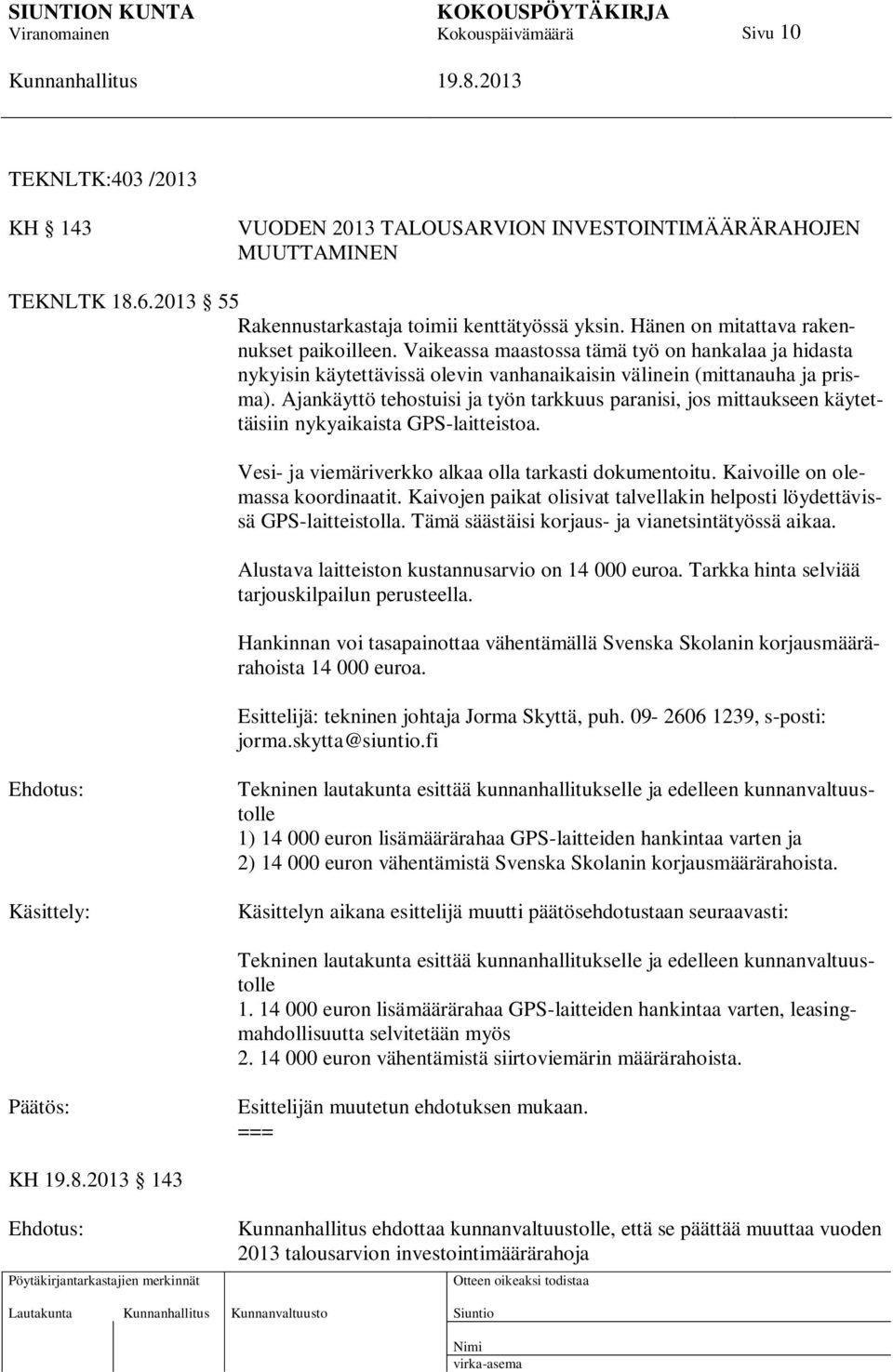 SIUNTION KUNTA KOKOUSPÖYTÄKIRJA
Viranomainen Kokouspäivämäärä Sivu 10
Kunnanhallitus 19.8.2013

TEKNLTK:403 /2013

KH 143 VUODEN 2013 TALOUSARVION INVESTOINTIMÄÄRÄRAHOJEN MUUTTAMINEN

TEKNLTK 18.6.2013 55

Rakennustarkastaja toimii kenttätyössä yksin. Hänen on mitattava rakennukset paikoilleen. Vaikeassa maastossa tämä työ on hankalaa ja hidasta nykyisin käytettävissä olevin vanhanaikaisin välinein (mittanauha ja prisma). Ajankäyttö tehostuisi ja työn tarkkuus paranisi, jos mittaukseen käytettäisiin nykyaikaista GPS-laitteistoa.

Vesi- ja viemäriverkko alkaa olla tarkasti dokumentoitu. Kaivoille on olemassa koordinaatit. Kaivojen paikat olisivat talvellakin helposti löydettävissä GPS-laitteistolla. Tämä säästäisi korjaus- ja vianetsintätyössä aikaa.

Alustava laitteiston kustannusarvio on 14 000 euroa. Tarkka hinta selviää tarjouskilpailun perusteella.

Hankinnan voi tasapainottaa vähentämällä Svenska Skolanin korjausmäärärahoista 14 000 euroa.

Esittelijä: tekninen johtaja Jorma Skyttä, puh. 09- 2606 1239, s-posti: jorma.skytta@siuntio.fi

Ehdotus: Tekninen lautakunta esittää kunnanhallitukselle ja edelleen kunnanvaltuustolle
1) 14 000 euron lisämäärärahaa GPS-laitteiden hankintaa varten ja
2) 14 000 euron vähentämistä Svenska Skolanin korjausmäärärahoista.

Käsittely: Käsittelyn aikana esittelijä muutti päätösehdotustaan seuraavasti:

Tekninen lautakunta esittää kunnanhallitukselle ja edelleen kunnanvaltuustolle
1. 14 000 euron lisämäärärahaa GPS-laitteiden hankintaa varten, leasingmahdollisuutta selvitetään myös
2. 14 000 euron vähentämistä siirtoviemärin määrärahoista.

Päätös: Esittelijän muutetun ehdotuksen mukaan.
===

KH 19.8.2013 143

Ehdotus: Kunnanhallitus ehdottaa kunnanvaltuustolle, että se päättää muuttaa vuoden 2013 talousarvion investointimäärärahoja

Pöytäkirjantarkastajien merkinnät
Lautakunta Kunnanhallitus Kunnanvaltuusto
Otteen oikeaksi todistaa
Siuntio
Nimi
virka-asema